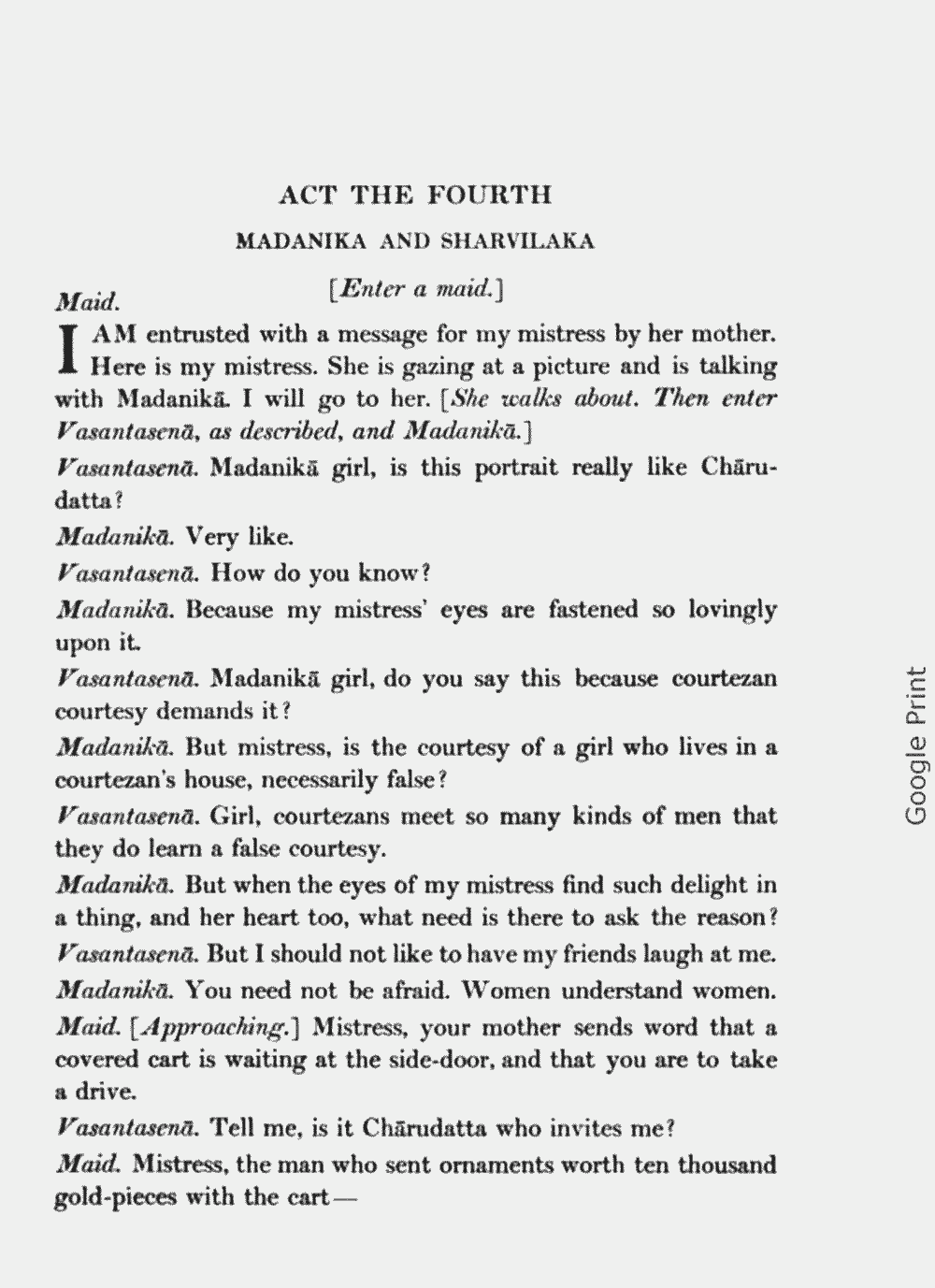 ACT THE FOURTH

MADANIKA AND SHARVILAKA

[Enter a maid.]

Maid.

I AM entrusted with a message for my mistress by her mother. Here is my mistress. She is gazing at a picture and is talking with Madanikā. I will go to her. [She walks about. Then enter Vasantasenā, as described, and Madanikā.]

Vasantasenā. Madanikā girl, is this portrait really like Chārudatta?

Madanikā. Very like.

Vasantasenā. How do you know?

Madanikā. Because my mistress' eyes are fastened so lovingly upon it.

Vasantasenā. Madanikā girl, do you say this because courtezan courtesy demands it?

Madanikā. But mistress, is the courtesy of a girl who lives in a courtezan's house, necessarily false?

Vasantasenā. Girl, courtezans meet so many kinds of men that they do learn a false courtesy.

Madanikā. But when the eyes of my mistress find such delight in a thing, and her heart too, what need is there to ask the reason?

Vasantasenā. But I should not like to have my friends laugh at me.

Madanikā. You need not be afraid. Women understand women.

Maid. [Approaching.] Mistress, your mother sends word that a covered cart is waiting at the side-door, and that you are to take a drive.

Vasantasenā. Tell me, is it Chārudatta who invites me?

Maid. Mistress, the man who sent ornaments worth ten thousand gold-pieces with the cart—

Google Print